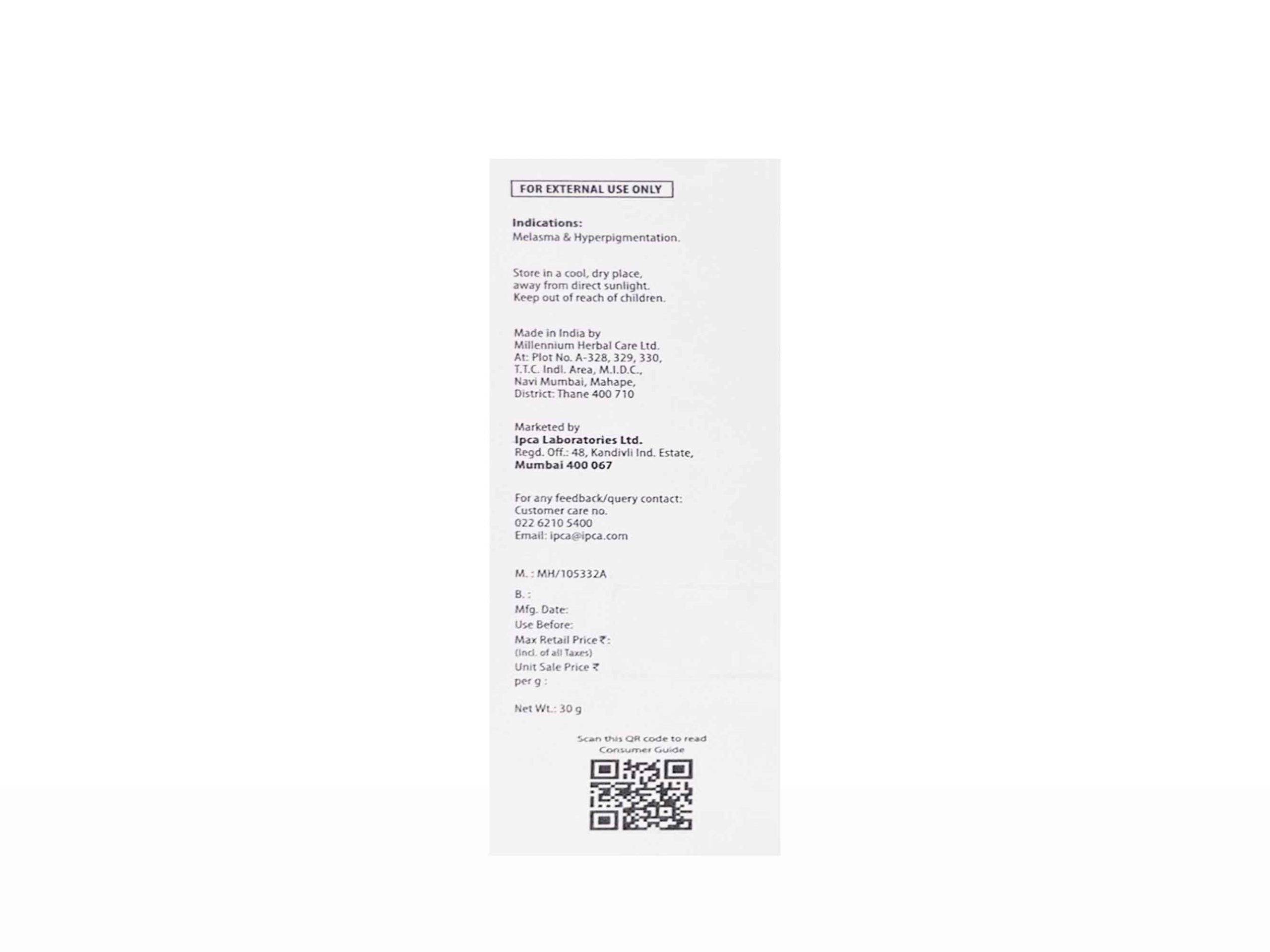 FOR EXTERNAL USE ONLY

Indications:
Melasma & Hyperpigmentation.

Store in a cool, dry place,
away from direct sunlight.
Keep out of reach of children.

Made in India by
Millennium Herbal Care Ltd.
At: Plot No. A-328, 329, 330,
T.T.C. Indl. Area, M.I.D.C.,
Navi Mumbai, Mahape,
District: Thane 400 710

Marketed by
Ipca Laboratories Ltd.
Regd. Off.: 48, Kandivli Ind. Estate,
Mumbai 400 067

For any feedback/query contact:
Customer care no.
022 6210 5400
Email: ipca@ipca.com

M. : MH/105332A

B. :
Mfg. Date:
Use Before:
Max Retail Price ₹:
(Incl. of all Taxes)
Unit Sale Price ₹
per g :

Net Wt.: 30 g

Scan this QR code to read
Consumer Guide